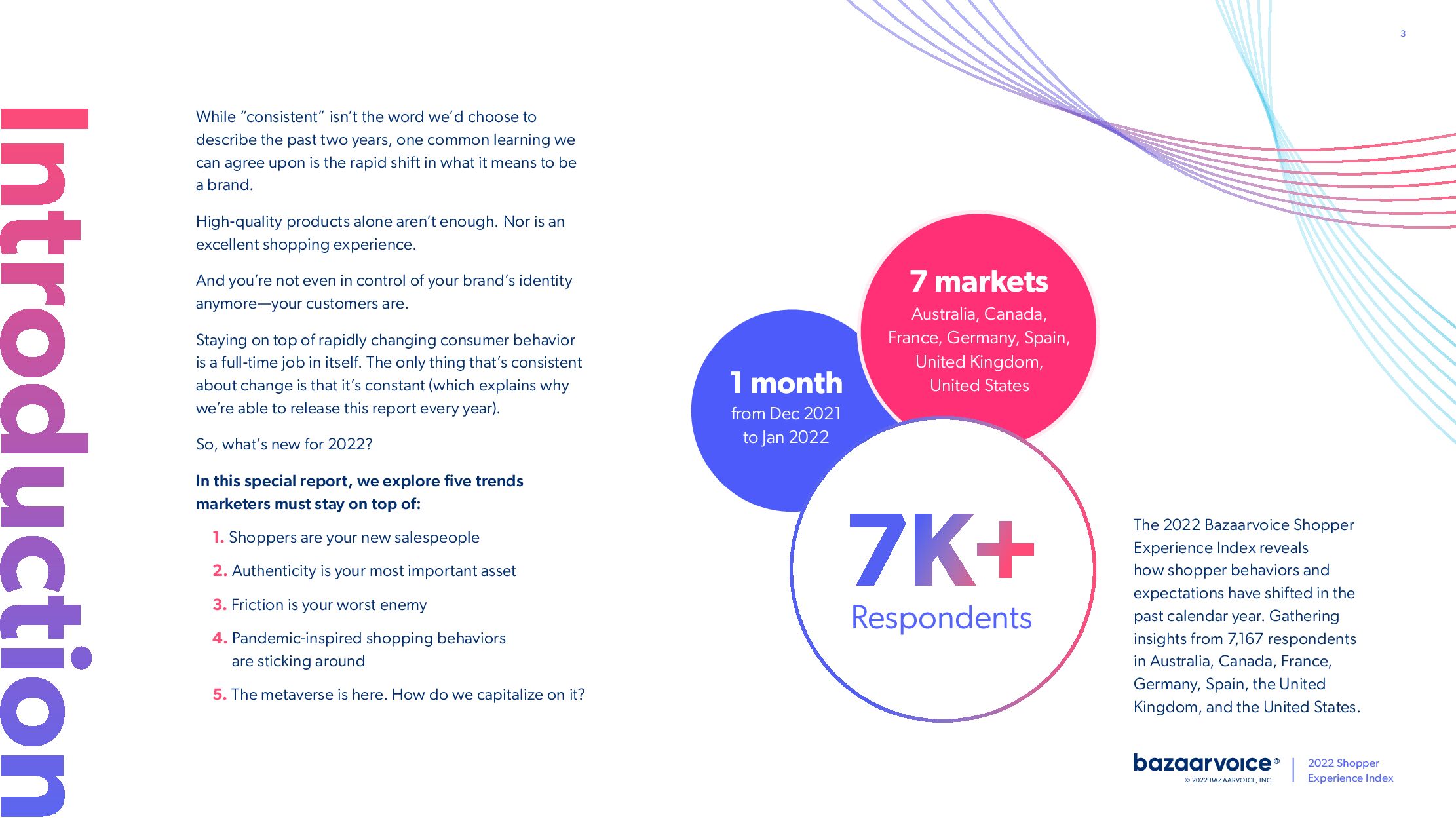 3

Introduction

While "consistent" isn't the word we'd choose to describe the past two years, one common learning we can agree upon is the rapid shift in what it means to be a brand.

High-quality products alone aren't enough. Nor is an excellent shopping experience.

And you're not even in control of your brand's identity anymore—your customers are.

Staying on top of rapidly changing consumer behavior is a full-time job in itself. The only thing that's consistent about change is that it's constant (which explains why we're able to release this report every year).

So, what's new for 2022?

In this special report, we explore five trends marketers must stay on top of:

1. Shoppers are your new salespeople

2. Authenticity is your most important asset

3. Friction is your worst enemy

4. Pandemic-inspired shopping behaviors are sticking around

5. The metaverse is here. How do we capitalize on it?

1 month
from Dec 2021 to Jan 2022

7 markets
Australia, Canada, France, Germany, Spain, United Kingdom, United States

7K+
Respondents

The 2022 Bazaarvoice Shopper Experience Index reveals how shopper behaviors and expectations have shifted in the past calendar year. Gathering insights from 7,167 respondents in Australia, Canada, France, Germany, Spain, the United Kingdom, and the United States.

bazaarvoice®
© 2022 BAZAARVOICE, INC.

2022 Shopper
Experience Index